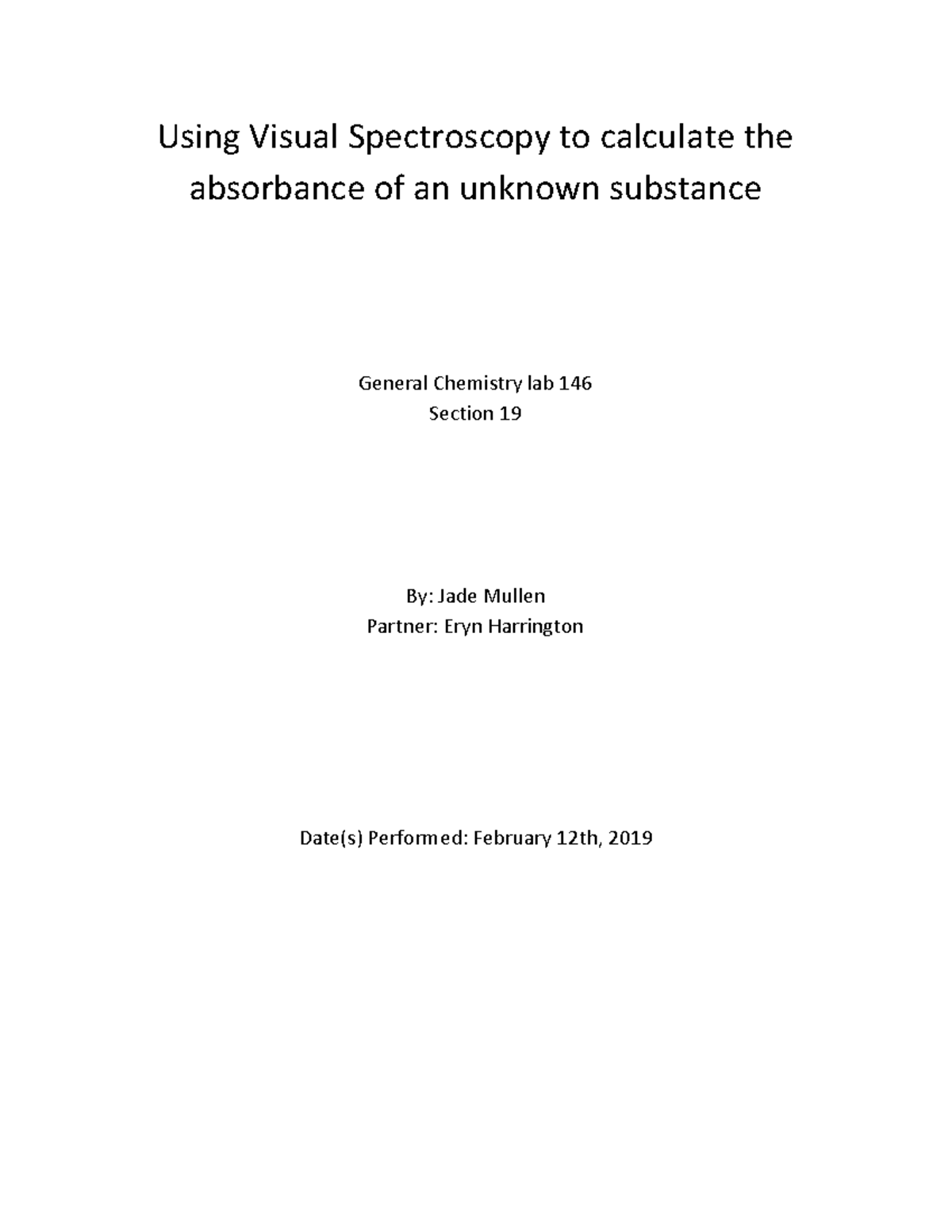 Using Visual Spectroscopy to calculate the absorbance of an unknown substance

General Chemistry lab 146
Section 19

By: Jade Mullen
Partner: Eryn Harrington

Date(s) Performed: February 12th, 2019